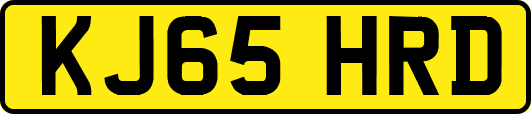 KJ65 HRD